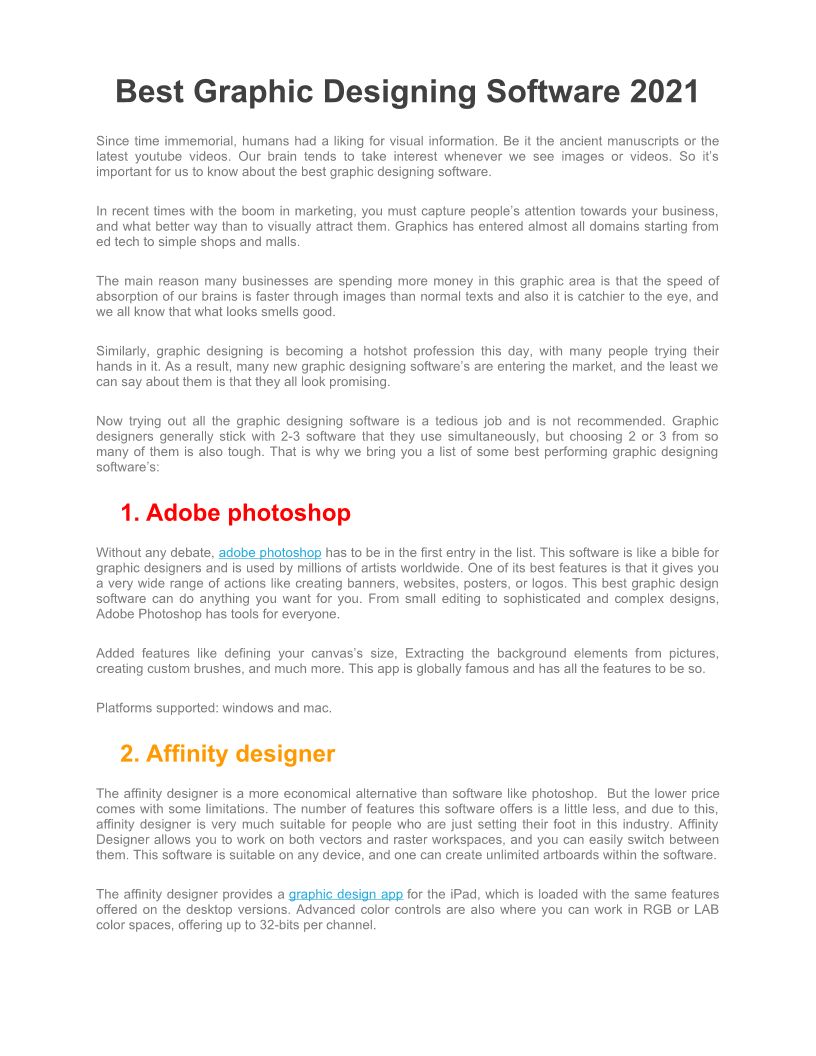 Best Graphic Designing Software 2021

Since time immemorial, humans had a liking for visual information. Be it the ancient manuscripts or the latest youtube videos. Our brain tends to take interest whenever we see images or videos. So it's important for us to know about the best graphic designing software.

In recent times with the boom in marketing, you must capture people's attention towards your business, and what better way than to visually attract them. Graphics has entered almost all domains starting from ed tech to simple shops and malls.

The main reason many businesses are spending more money in this graphic area is that the speed of absorption of our brains is faster through images than normal texts and also it is catchier to the eye, and we all know that what looks smells good.

Similarly, graphic designing is becoming a hotshot profession this day, with many people trying their hands in it. As a result, many new graphic designing software's are entering the market, and the least we can say about them is that they all look promising.

Now trying out all the graphic designing software is a tedious job and is not recommended. Graphic designers generally stick with 2-3 software that they use simultaneously, but choosing 2 or 3 from so many of them is also tough. That is why we bring you a list of some best performing graphic designing software's:

1. Adobe photoshop

Without any debate, adobe photoshop has to be in the first entry in the list. This software is like a bible for graphic designers and is used by millions of artists worldwide. One of its best features is that it gives you a very wide range of actions like creating banners, websites, posters, or logos. This best graphic design software can do anything you want for you. From small editing to sophisticated and complex designs, Adobe Photoshop has tools for everyone.

Added features like defining your canvas's size, Extracting the background elements from pictures, creating custom brushes, and much more. This app is globally famous and has all the features to be so.

Platforms supported: windows and mac.

2. Affinity designer

The affinity designer is a more economical alternative than software like photoshop. But the lower price comes with some limitations. The number of features this software offers is a little less, and due to this, affinity designer is very much suitable for people who are just setting their foot in this industry. Affinity Designer allows you to work on both vectors and raster workspaces, and you can easily switch between them. This software is suitable on any device, and one can create unlimited artboards within the software.

The affinity designer provides a graphic design app for the iPad, which is loaded with the same features offered on the desktop versions. Advanced color controls are also where you can work in RGB or LAB color spaces, offering up to 32-bits per channel.